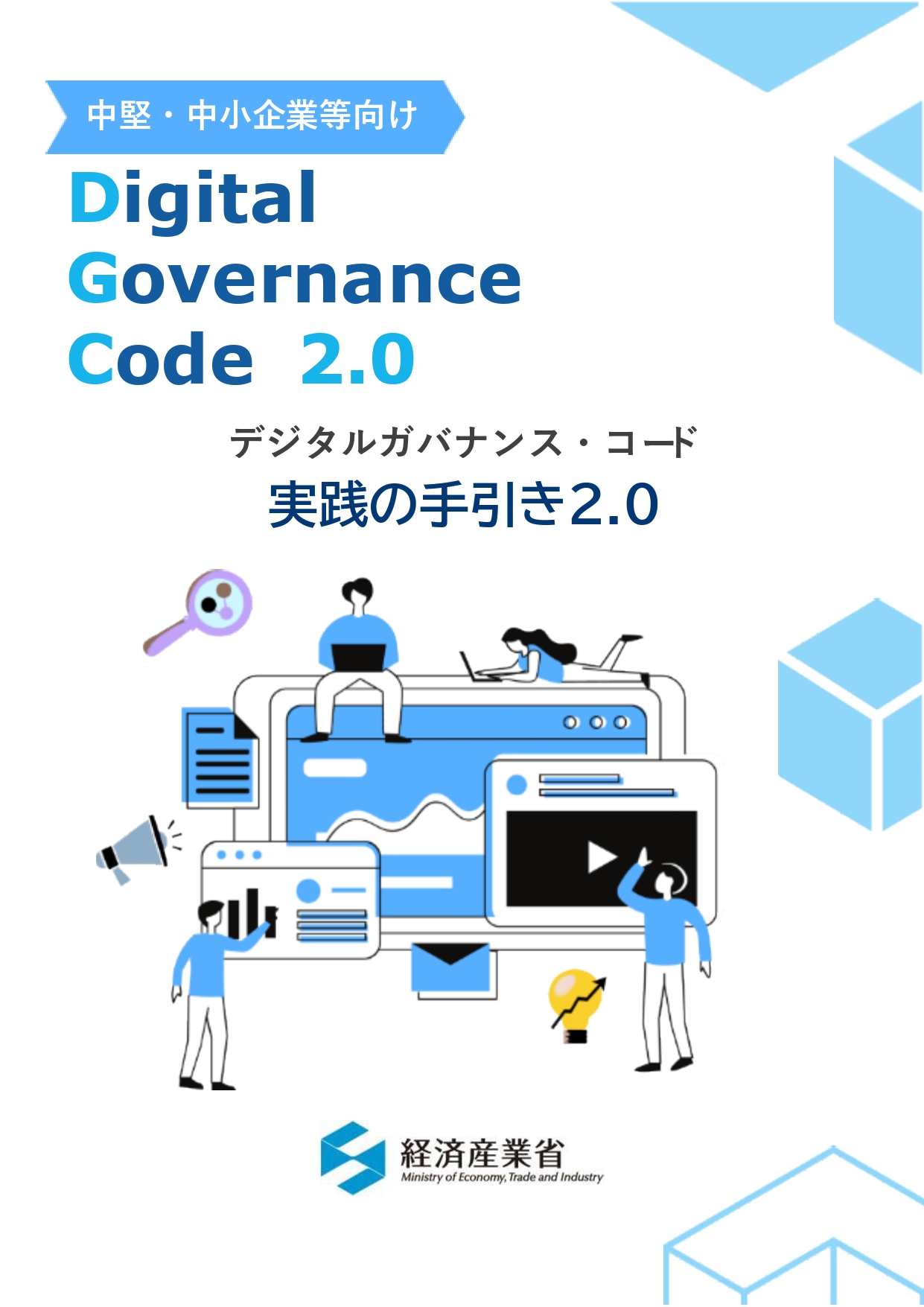 中堅・中小企業等向け

Digital
Governance
Code 2.0

デジタルガバナンス・コード
実践の手引き2.0

経済産業省
Ministry of Economy, Trade and Industry